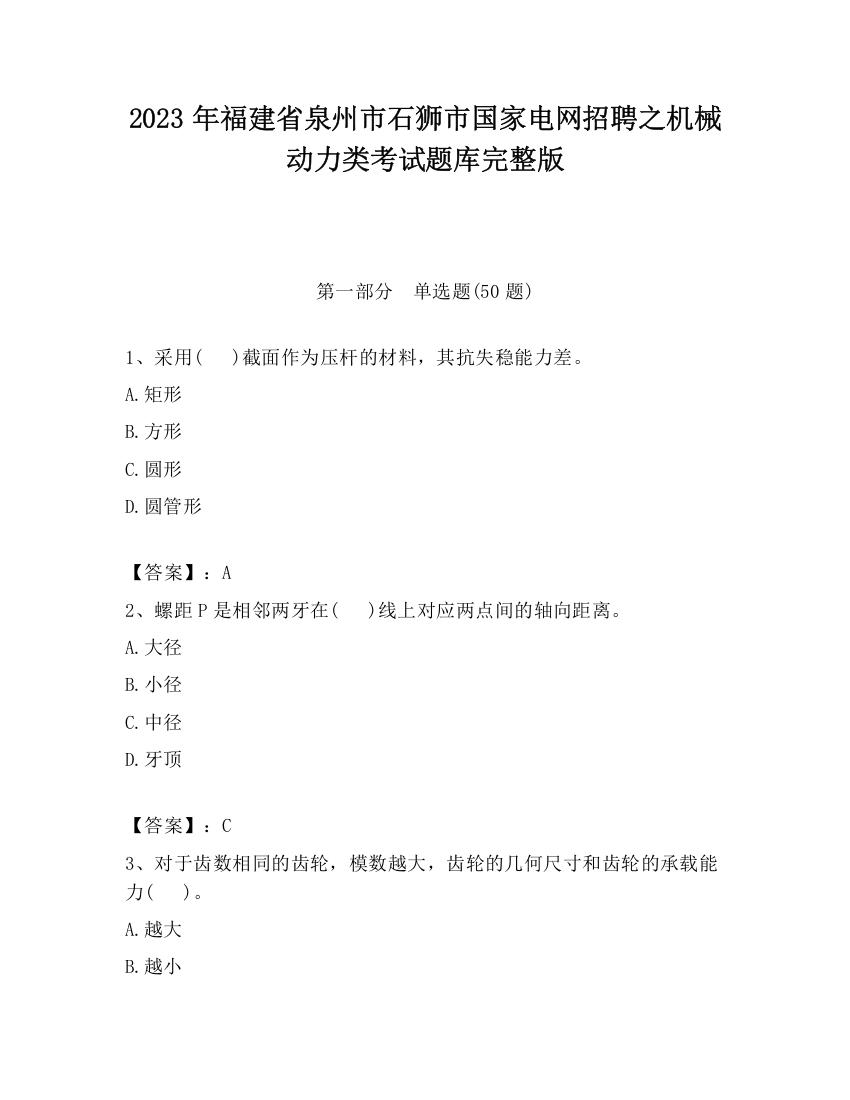 2023 年福建省泉州市石狮市国家电网招聘之机械动力类考试题库完整版

第一部分　单选题(50 题)

1、采用(　　)截面作为压杆的材料，其抗失稳能力差。

A.矩形

B.方形

C.圆形

D.圆管形

【答案】：A

2、螺距 P 是相邻两牙在(　　)线上对应两点间的轴向距离。

A.大径

B.小径

C.中径

D.牙顶

【答案】：C

3、对于齿数相同的齿轮，模数越大，齿轮的几何尺寸和齿轮的承载能力(　　)。

A.越大

B.越小